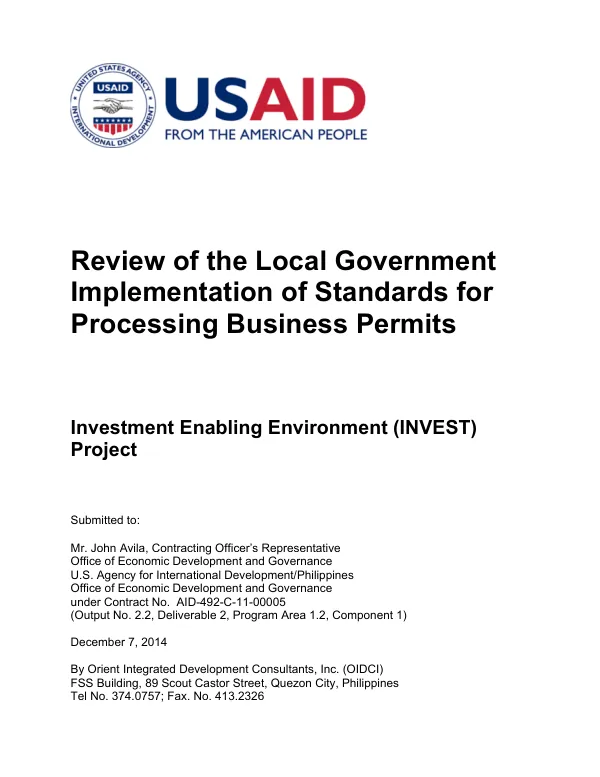 UNITED STATES AGENCY INTERNATIONAL DEVELOPMENT USAID

USAID
FROM THE AMERICAN PEOPLE

Review of the Local Government Implementation of Standards for Processing Business Permits

Investment Enabling Environment (INVEST) Project

Submitted to:

Mr. John Avila, Contracting Officer's Representative
Office of Economic Development and Governance
U.S. Agency for International Development/Philippines
Office of Economic Development and Governance
under Contract No. AID-492-C-11-00005
(Output No. 2.2, Deliverable 2, Program Area 1.2, Component 1)

December 7, 2014

By Orient Integrated Development Consultants, Inc. (OIDCI)
FSS Building, 89 Scout Castor Street, Quezon City, Philippines
Tel No. 374.0757; Fax. No. 413.2326